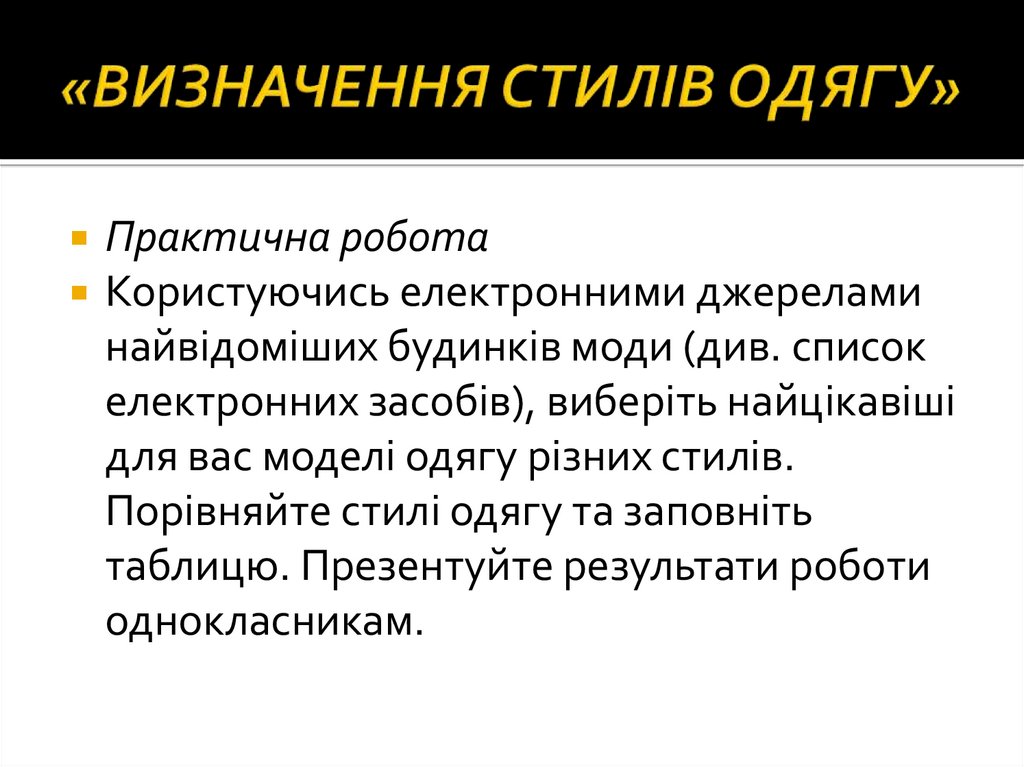 «ВИЗНАЧЕННЯ СТИЛІВ ОДЯГУ»

• Практична робота
• Користуючись електронними джерелами найвідоміших будинків моди (див. список електронних засобів), виберіть найцікавіші для вас моделі одягу різних стилів. Порівняйте стилі одягу та заповніть таблицю. Презентуйте результати роботи однокласникам.